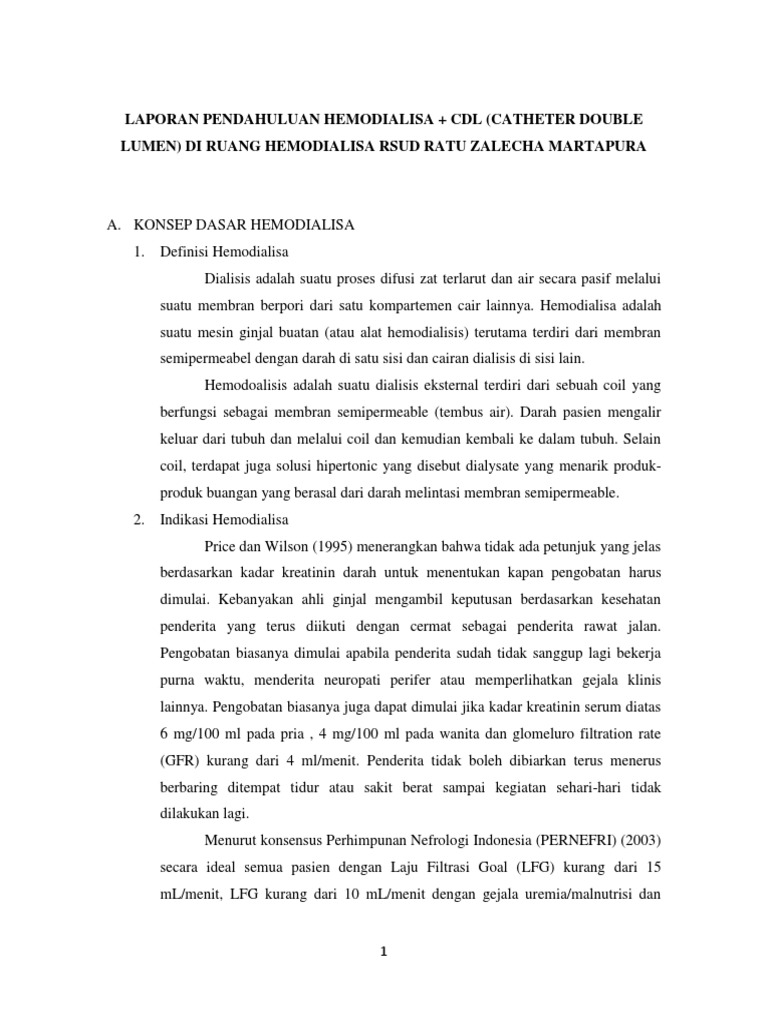 LAPORAN PENDAHULUAN HEMODIALISA + CDL (CATHETER DOUBLE LUMEN) DI RUANG HEMODIALISA RSUD RATU ZALECHA MARTAPURA

A. KONSEP DASAR HEMODIALISA

1. Definisi Hemodialisa

Dialisis adalah suatu proses difusi zat terlarut dan air secara pasif melalui suatu membran berpori dari satu kompartemen cair lainnya. Hemodialisa adalah suatu mesin ginjal buatan (atau alat hemodialisis) terutama terdiri dari membran semipermeabel dengan darah di satu sisi dan cairan dialisis di sisi lain.

Hemodoalisis adalah suatu dialisis eksternal terdiri dari sebuah coil yang berfungsi sebagai membran semipermeable (tembus air). Darah pasien mengalir keluar dari tubuh dan melalui coil dan kemudian kembali ke dalam tubuh. Selain coil, terdapat juga solusi hipertonic yang disebut dialysate yang menarik produk-produk buangan yang berasal dari darah melintasi membran semipermeable.

2. Indikasi Hemodialisa

Price dan Wilson (1995) menerangkan bahwa tidak ada petunjuk yang jelas berdasarkan kadar kreatinin darah untuk menentukan kapan pengobatan harus dimulai. Kebanyakan ahli ginjal mengambil keputusan berdasarkan kesehatan penderita yang terus diikuti dengan cermat sebagai penderita rawat jalan. Pengobatan biasanya dimulai apabila penderita sudah tidak sanggup lagi bekerja purna waktu, menderita neuropati perifer atau memperlihatkan gejala klinis lainnya. Pengobatan biasanya juga dapat dimulai jika kadar kreatinin serum diatas 6 mg/100 ml pada pria , 4 mg/100 ml pada wanita dan glomeluro filtration rate (GFR) kurang dari 4 ml/menit. Penderita tidak boleh dibiarkan terus menerus berbaring ditempat tidur atau sakit berat sampai kegiatan sehari-hari tidak dilakukan lagi.

Menurut konsensus Perhimpunan Nefrologi Indonesia (PERNEFRI) (2003) secara ideal semua pasien dengan Laju Filtrasi Goal (LFG) kurang dari 15 mL/menit, LFG kurang dari 10 mL/menit dengan gejala uremia/malnutrisi dan

1